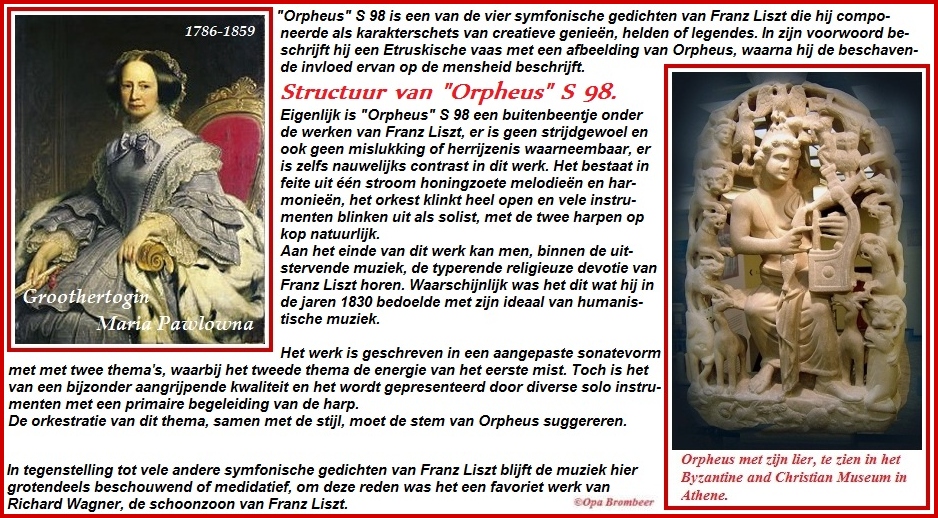 1786-1859

Groothertogin Maria Pawlowna

"Orpheus" S 98 is een van de vier symfonische gedichten van Franz Liszt die hij componeerde als karakterschets van creatieve genieën, helden of legendes. In zijn voorwoord beschrijft hij een Etruskische vaas met een afbeelding van Orpheus, waarna hij de beschavende invloed ervan op de mensheid beschrijft.

Structuur van "Orpheus" S 98.

Eigenlijk is "Orpheus" S 98 een buitenbeentje onder de werken van Franz Liszt, er is geen strijdgewoel en ook geen mislukking of herrijzenis waarneembaar, er is zelfs nauwelijks contrast in dit werk. Het bestaat in feite uit één stroom honingzoete melodieën en harmonieën, het orkest klinkt heel open en vele instrumenten blinken uit als solist, met de twee harpen op kop natuurlijk.
Aan het einde van dit werk kan men, binnen de uitstervende muziek, de typerende religieuze devotie van Franz Liszt horen. Waarschijnlijk was het dit wat hij in de jaren 1830 bedoelde met zijn ideaal van humanistische muziek.

Het werk is geschreven in een aangepaste sonatevorm met met twee thema's, waarbij het tweede thema de energie van het eerste mist. Toch is het van een bijzonder aangrijpende kwaliteit en het wordt gepresenteerd door diverse solo instrumenten met een primaire begeleiding van de harp.
De orkestratie van dit thema, samen met de stijl, moet de stem van Orpheus suggereren.

In tegenstelling tot vele andere symfonische gedichten van Franz Liszt blijft de muziek hier grotendeels beschouwend of medidatief, om deze reden was het een favoriet werk van Richard Wagner, de schoonzoon van Franz Liszt.

©Opa Brombeer

Orpheus met zijn lier, te zien in het Byzantine and Christian Museum in Athene.